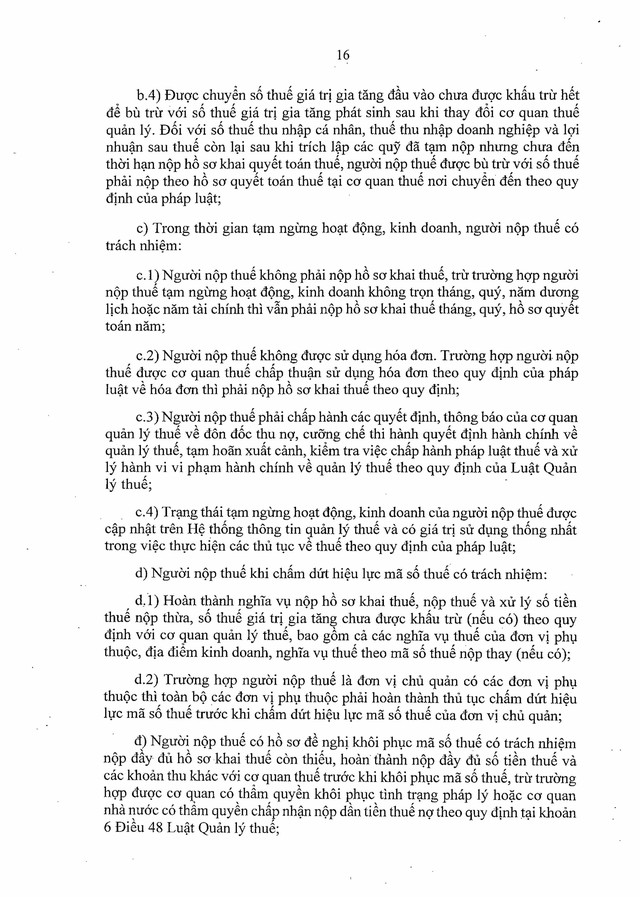 16

b.4) Được chuyển số thuế giá trị gia tăng đầu vào chưa được khấu trừ hết để bù trừ với số thuế giá trị gia tăng phát sinh sau khi thay đổi cơ quan thuế quản lý. Đối với số thuế thu nhập cá nhân, thuế thu nhập doanh nghiệp và lợi nhuận sau thuế còn lại sau khi trích lập các quỹ đã tạm nộp nhưng chưa đến thời hạn nộp hồ sơ khai quyết toán thuế, người nộp thuế được bù trừ với số thuế phải nộp theo hồ sơ quyết toán thuế tại cơ quan thuế nơi chuyển đến theo quy định của pháp luật;

c) Trong thời gian tạm ngừng hoạt động, kinh doanh, người nộp thuế có trách nhiệm:

c.1) Người nộp thuế không phải nộp hồ sơ khai thuế, trừ trường hợp người nộp thuế tạm ngừng hoạt động, kinh doanh không trọn tháng, quý, năm dương lịch hoặc năm tài chính thì vẫn phải nộp hồ sơ khai thuế tháng, quý, hồ sơ quyết toán năm;

c.2) Người nộp thuế không được sử dụng hóa đơn. Trường hợp người nộp thuế được cơ quan thuế chấp thuận sử dụng hóa đơn theo quy định của pháp luật về hóa đơn thì phải nộp hồ sơ khai thuế theo quy định;

c.3) Người nộp thuế phải chấp hành các quyết định, thông báo của cơ quan quản lý thuế về đôn đốc thu nợ, cưỡng chế thi hành quyết định hành chính về quản lý thuế, tạm hoãn xuất cảnh, kiểm tra việc chấp hành pháp luật thuế và xử lý hành vi vi phạm hành chính về quản lý thuế theo quy định của Luật Quản lý thuế;

c.4) Trạng thái tạm ngừng hoạt động, kinh doanh của người nộp thuế được cập nhật trên Hệ thống thông tin quản lý thuế và có giá trị sử dụng thống nhất trong việc thực hiện các thủ tục về thuế theo quy định của pháp luật;

d) Người nộp thuế khi chấm dứt hiệu lực mã số thuế có trách nhiệm:

d.1) Hoàn thành nghĩa vụ nộp hồ sơ khai thuế, nộp thuế và xử lý số tiền thuế nộp thừa, số thuế giá trị gia tăng chưa được khấu trừ (nếu có) theo quy định với cơ quan quản lý thuế, bao gồm cả các nghĩa vụ thuế của đơn vị phụ thuộc, địa điểm kinh doanh, nghĩa vụ thuế theo mã số thuế nộp thay (nếu có);

d.2) Trường hợp người nộp thuế là đơn vị chủ quản có các đơn vị phụ thuộc thì toàn bộ các đơn vị phụ thuộc phải hoàn thành thủ tục chấm dứt hiệu lực mã số thuế trước khi chấm dứt hiệu lực mã số thuế của đơn vị chủ quản;

đ) Người nộp thuế có hồ sơ đề nghị khôi phục mã số thuế có trách nhiệm nộp đầy đủ hồ sơ khai thuế còn thiếu, hoàn thành nộp đầy đủ số tiền thuế và các khoản thu khác với cơ quan thuế trước khi khôi phục mã số thuế, trừ trường hợp được cơ quan có thẩm quyền khôi phục tình trạng pháp lý hoặc cơ quan nhà nước có thẩm quyền chấp nhận nộp dần tiền thuế nợ theo quy định tại khoản 6 Điều 48 Luật Quản lý thuế;